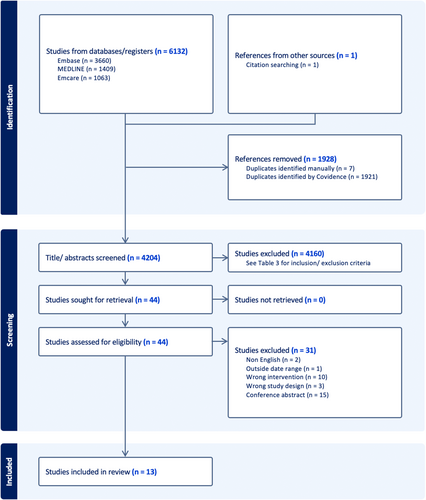 Identification

Studies from databases/registers (n = 6132)
Embase (n = 3660)
MEDLINE (n = 1409)
Emcare (n = 1063)

References from other sources (n = 1)
Citation searching (n = 1)

References removed (n = 1928)
Duplicates identified manually (n = 7)
Duplicates identified by Covidence (n = 1921)

Screening

Title/ abstracts screened (n = 4204)

Studies excluded (n = 4160)
See Table 3 for inclusion/ exclusion criteria

Studies sought for retrieval (n = 44)

Studies not retrieved (n = 0)

Studies assessed for eligibility (n = 44)

Studies excluded (n = 31)
Non English (n = 2)
Outside date range (n = 1)
Wrong intervention (n = 10)
Wrong study design (n = 3)
Conference abstract (n = 15)

Included

Studies included in review (n = 13)